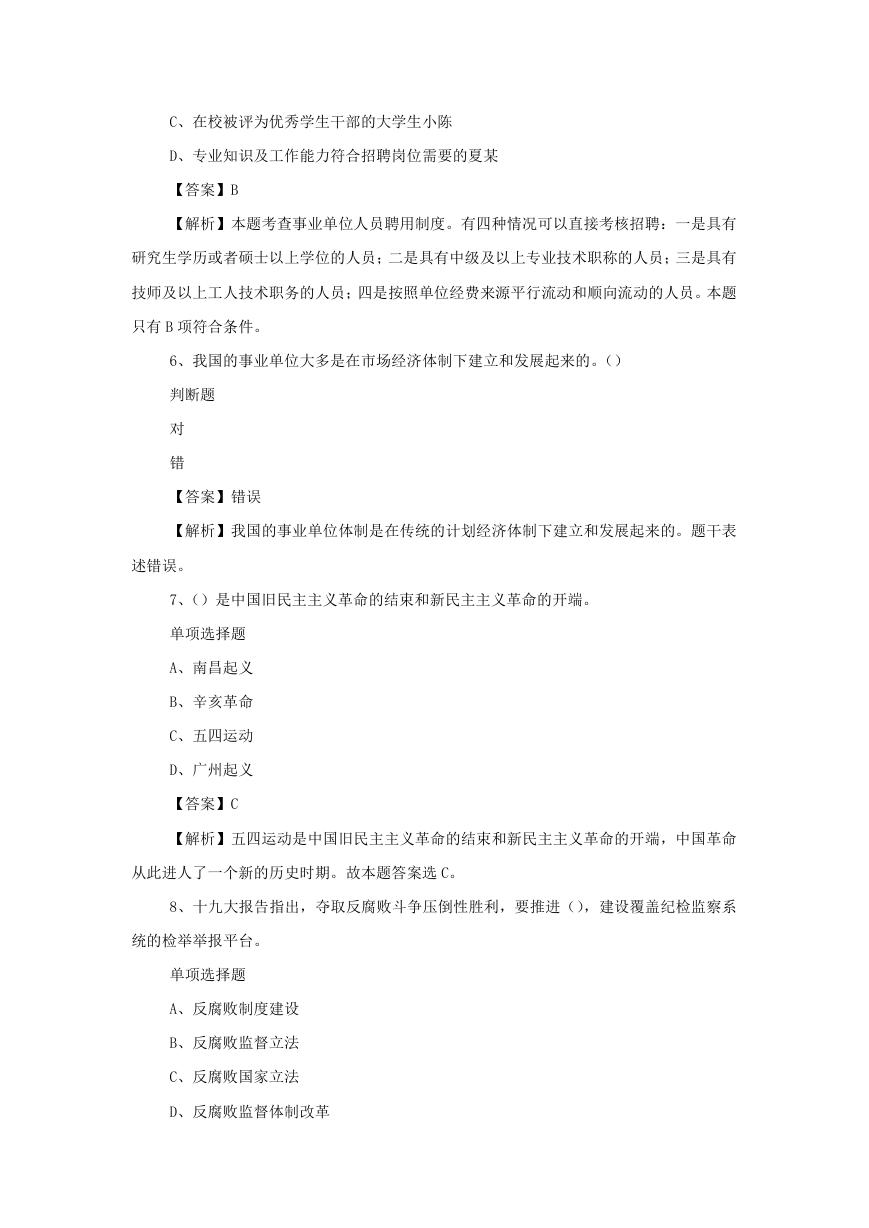 C、在校被评为优秀学生干部的大学生小陈

D、专业知识及工作能力符合招聘岗位需要的夏某

【答案】B

【解析】本题考查事业单位人员聘用制度。有四种情况可以直接考核招聘：一是具有研究生学历或者硕士以上学位的人员；二是具有中级及以上专业技术职称的人员；三是具有技师及以上工人技术职务的人员；四是按照单位经费来源平行流动和顺向流动的人员。本题只有B项符合条件。

6、我国的事业单位大多是在市场经济体制下建立和发展起来的。()

判断题

对

错

【答案】错误

【解析】我国的事业单位体制是在传统的计划经济体制下建立和发展起来的。题干表述错误。

7、()是中国旧民主主义革命的结束和新民主主义革命的开端。

单项选择题

A、南昌起义

B、辛亥革命

C、五四运动

D、广州起义

【答案】C

【解析】五四运动是中国旧民主主义革命的结束和新民主主义革命的开端，中国革命从此进人了一个新的历史时期。故本题答案选C。

8、十九大报告指出，夺取反腐败斗争压倒性胜利，要推进()，建设覆盖纪检监察系统的检举举报平台。

单项选择题

A、反腐败制度建设

B、反腐败监督立法

C、反腐败国家立法

D、反腐败监督体制改革